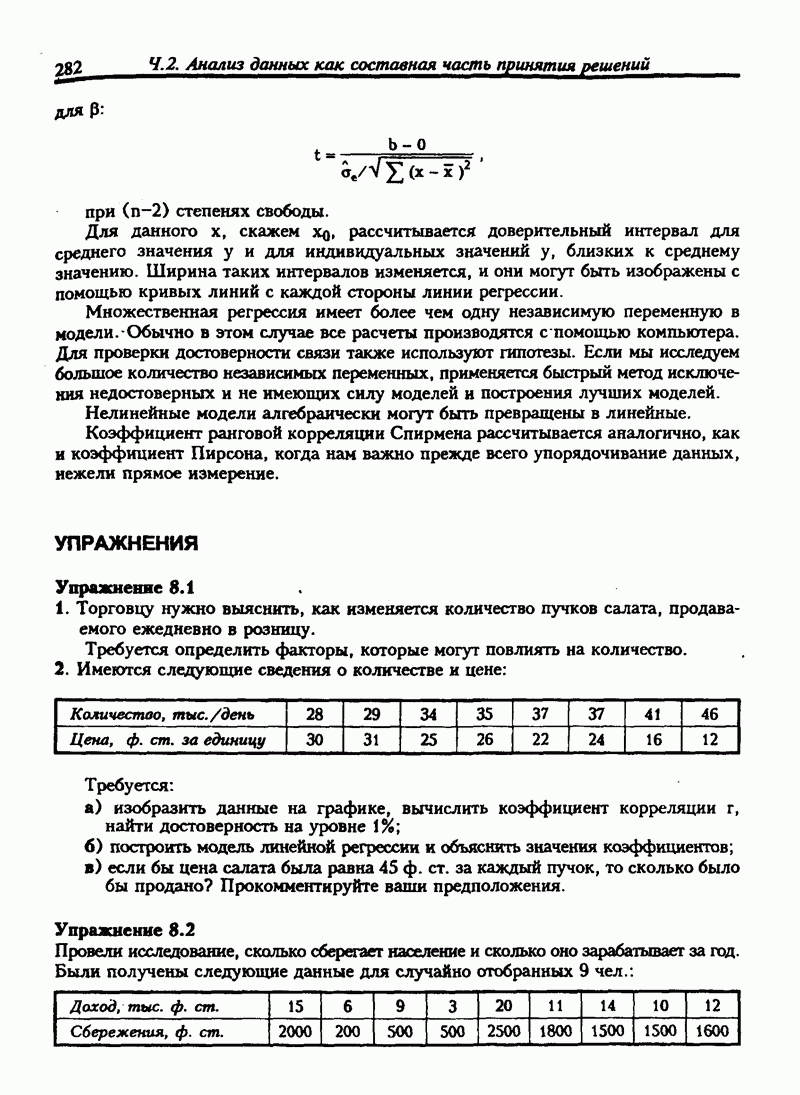 282 Ч.2. Анализ данных как составная часть принятия решений

для β:

$t = \frac{b - 0}{\hat{\sigma}_e / \sqrt{\sum (x - \bar{x})^2}}$,

при (n−2) степенях свободы.

Для данного x, скажем $x_0$, рассчитывается доверительный интервал для среднего значения y и для индивидуальных значений y, близких к среднему значению. Ширина таких интервалов изменяется, и они могут быть изображены с помощью кривых линий с каждой стороны линии регрессии.

Множественная регрессия имеет более чем одну независимую переменную в модели. Обычно в этом случае все расчеты производятся с помощью компьютера. Для проверки достоверности связи также используют гипотезы. Если мы исследуем большое количество независимых переменных, применяется быстрый метод исключения недостоверных и не имеющих силу моделей и построения лучших моделей.

Нелинейные модели алгебраически могут быть превращены в линейные.

Коэффициент ранговой корреляции Спирмена рассчитывается аналогично, как и коэффициент Пирсона, когда нам важно прежде всего упорядочивание данных, нежели прямое измерение.

УПРАЖНЕНИЯ

Упражнение 8.1

1. Торговцу нужно выяснить, как изменяется количество пучков салата, продаваемого ежедневно в розницу.

Требуется определить факторы, которые могут повлиять на количество.

2. Имеются следующие сведения о количестве и цене:

| Количество, тыс./день | 28 | 29 | 34 | 35 | 37 | 37 | 41 | 46 |
|---|---|---|---|---|---|---|---|---|
| Цена, ф. ст. за единицу | 30 | 31 | 25 | 26 | 22 | 24 | 16 | 12 |

Требуется:

а) изобразить данные на графике, вычислить коэффициент корреляции r, найти достоверность на уровне 1%;

б) построить модель линейной регрессии и объяснить значения коэффициентов;

в) если бы цена салата была равна 45 ф. ст. за каждый пучок, то сколько было бы продано? Прокомментируйте ваши предположения.

Упражнение 8.2

Провели исследование, сколько сберегает население и сколько оно зарабатывает за год. Были получены следующие данные для случайно отобранных 9 чел.:

| Доход, тыс. ф. ст. | 15 | 6 | 9 | 3 | 20 | 11 | 14 | 10 | 12 |
|---|---|---|---|---|---|---|---|---|---|
| Сбережения, ф. ст. | 2000 | 200 | 500 | 500 | 2500 | 1800 | 1500 | 1500 | 1600 |